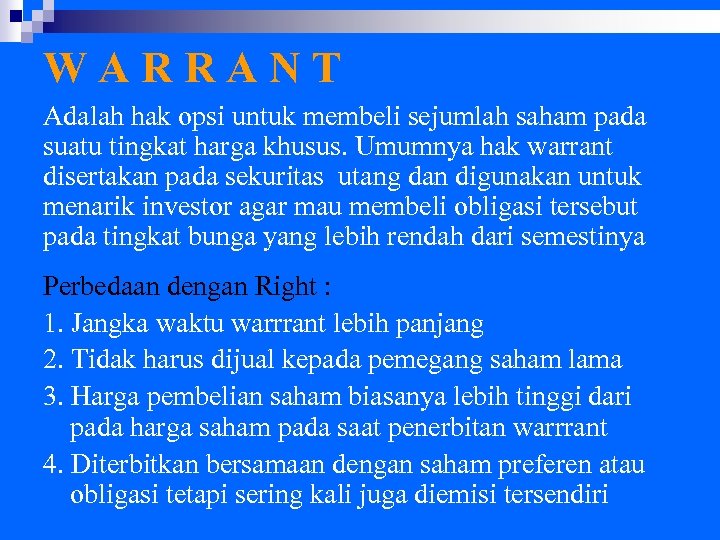 W A R R A N T

Adalah hak opsi untuk membeli sejumlah saham pada suatu tingkat harga khusus. Umumnya hak warrant disertakan pada sekuritas utang dan digunakan untuk menarik investor agar mau membeli obligasi tersebut pada tingkat bunga yang lebih rendah dari semestinya

Perbedaan dengan Right :

1. Jangka waktu warrrant lebih panjang
2. Tidak harus dijual kepada pemegang saham lama
3. Harga pembelian saham biasanya lebih tinggi dari pada harga saham pada saat penerbitan warrrant
4. Diterbitkan bersamaan dengan saham preferen atau obligasi tetapi sering kali juga diemisi tersendiri